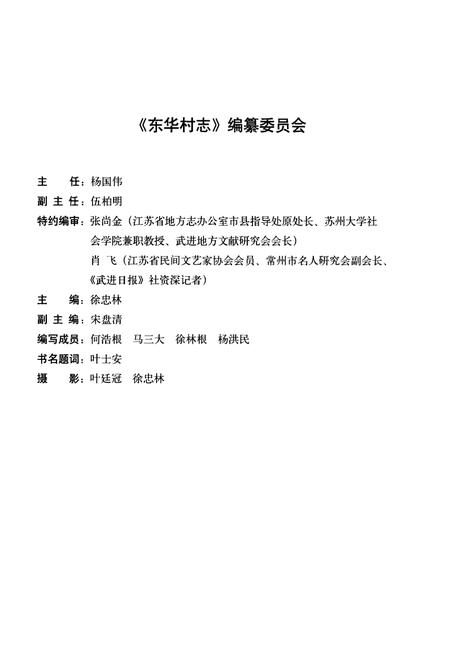 《东华村志》编纂委员会

主　　任：杨国伟

副 主 任：伍柏明

特约编审：张尚金（江苏省地方志办公室市县指导处原处长、苏州大学社会学院兼职教授、武进地方文献研究会会长）
肖　飞（江苏省民间文艺家协会会员、常州市名人研究会副会长、《武进日报》社资深记者）

主　　编：徐忠林

副 主 编：宋盘清

编写成员：何浩根　马三大　徐林根　杨洪民

书名题词：叶士安

摄　　影：叶廷冠　徐忠林